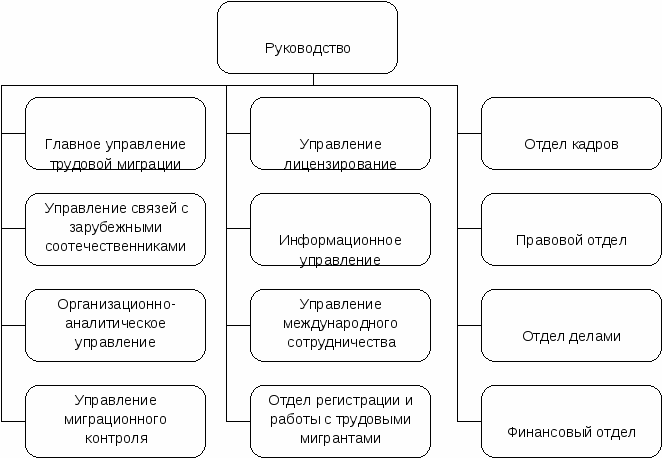 Руководство

Главное управление трудовой миграции

Управление связей с зарубежными соотечественниками

Организационно-аналитическое управление

Управление миграционного контроля

Управление лицензирование

Информационное управление

Управление международного сотрудничества

Отдел регистрации и работы с трудовыми мигрантами

Отдел кадров

Правовой отдел

Отдел делами

Финансовый отдел